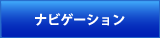 ナビゲーション